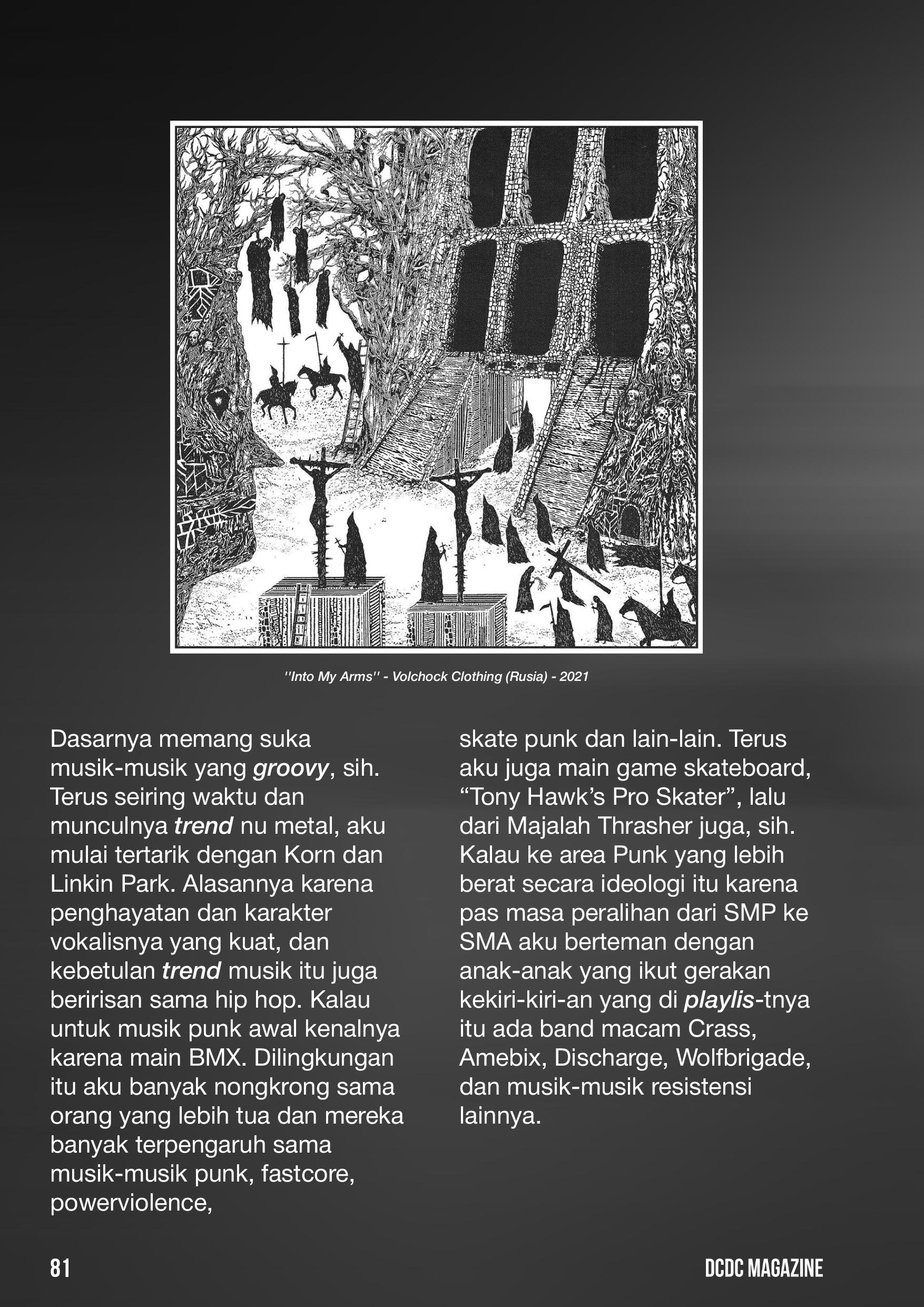 ''Into My Arms'' - Volchock Clothing (Rusia) - 2021

Dasarnya memang suka musik-musik yang groovy, sih. Terus seiring waktu dan munculnya trend nu metal, aku mulai tertarik dengan Korn dan Linkin Park. Alasannya karena penghayatan dan karakter vokalisnya yang kuat, dan kebetulan trend musik itu juga beririsan sama hip hop. Kalau untuk musik punk awal kenalnya karena main BMX. Dilingkungan itu aku banyak nongkrong sama orang yang lebih tua dan mereka banyak terpengaruh sama musik-musik punk, fastcore, powerviolence,

skate punk dan lain-lain. Terus aku juga main game skateboard, “Tony Hawk’s Pro Skater”, lalu dari Majalah Thrasher juga, sih. Kalau ke area Punk yang lebih berat secara ideologi itu karena pas masa peralihan dari SMP ke SMA aku berteman dengan anak-anak yang ikut gerakan kekiri-kiri-an yang di playlis-tnya itu ada band macam Crass, Amebix, Discharge, Wolfbrigade, dan musik-musik resistensi lainnya.

81

DCDC MAGAZINE